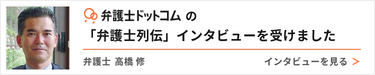 弁護士ドットコム の
「弁護士列伝」インタビューを受けました

弁護士 髙橋 修

インタビューを見る >